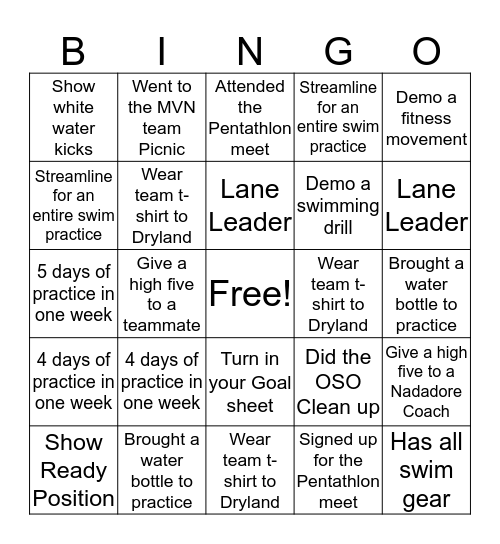 | B | I | N | G | O |
|---|---|---|---|---|
| Show white water kicks | Went to the MVN team Picnic | Attended the Pentathlon meet | Streamline for an entire swim practice | Demo a fitness movement |
| Streamline for an entire swim practice | Wear team t-shirt to Dryland | Lane Leader | Demo a swimming drill | Lane Leader |
| 5 days of practice in one week | Give a high five to a teammate | Free! | Wear team t-shirt to Dryland | Brought a water bottle to practice |
| 4 days of practice in one week | 4 days of practice in one week | Turn in your Goal sheet | Did the OSO Clean up | Give a high five to a Nadadore Coach |
| Show Ready Position | Brought a water bottle to practice | Wear team t-shirt to Dryland | Signed up for the Pentathlon meet | Has all swim gear |